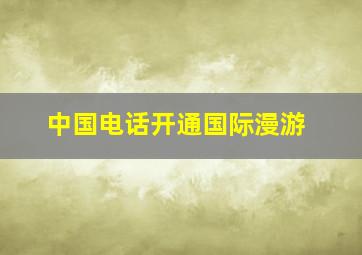 中国电话开通国际漫游